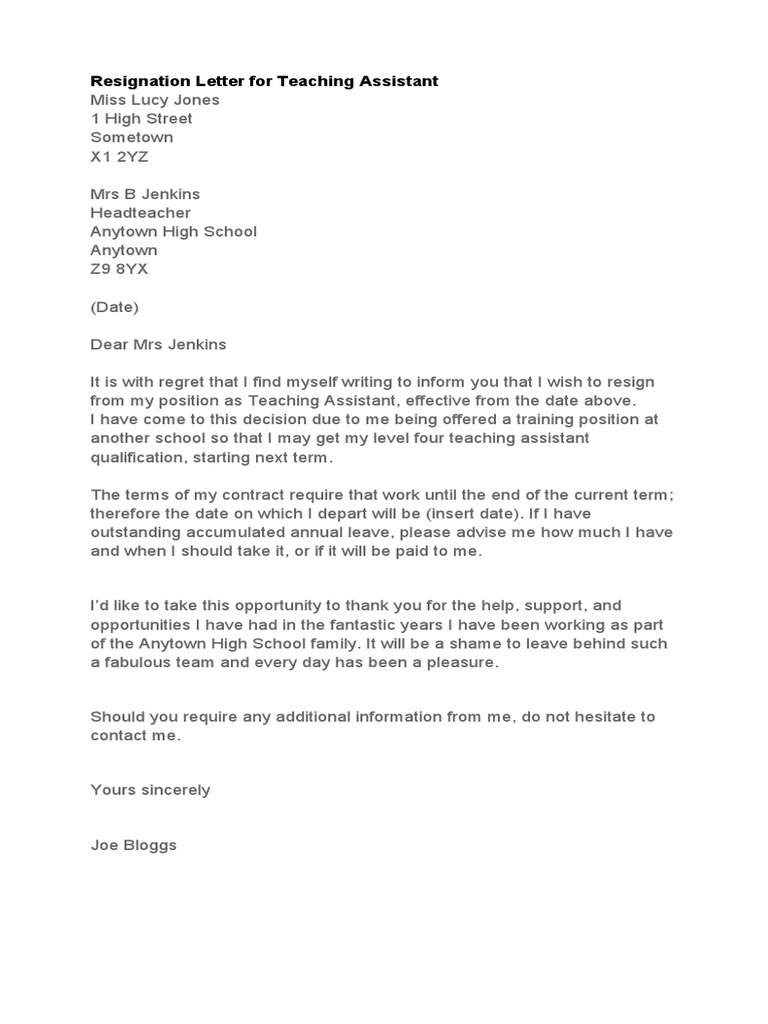 Resignation Letter for Teaching Assistant
Miss Lucy Jones
1 High Street
Sometown
X1 2YZ

Mrs B Jenkins
Headteacher
Anytown High School
Anytown
Z9 8YX

(Date)

Dear Mrs Jenkins

It is with regret that I find myself writing to inform you that I wish to resign from my position as Teaching Assistant, effective from the date above.
I have come to this decision due to me being offered a training position at another school so that I may get my level four teaching assistant qualification, starting next term.

The terms of my contract require that work until the end of the current term; therefore the date on which I depart will be (insert date). If I have outstanding accumulated annual leave, please advise me how much I have and when I should take it, or if it will be paid to me.

I'd like to take this opportunity to thank you for the help, support, and opportunities I have had in the fantastic years I have been working as part of the Anytown High School family. It will be a shame to leave behind such a fabulous team and every day has been a pleasure.

Should you require any additional information from me, do not hesitate to contact me.

Yours sincerely

Joe Bloggs